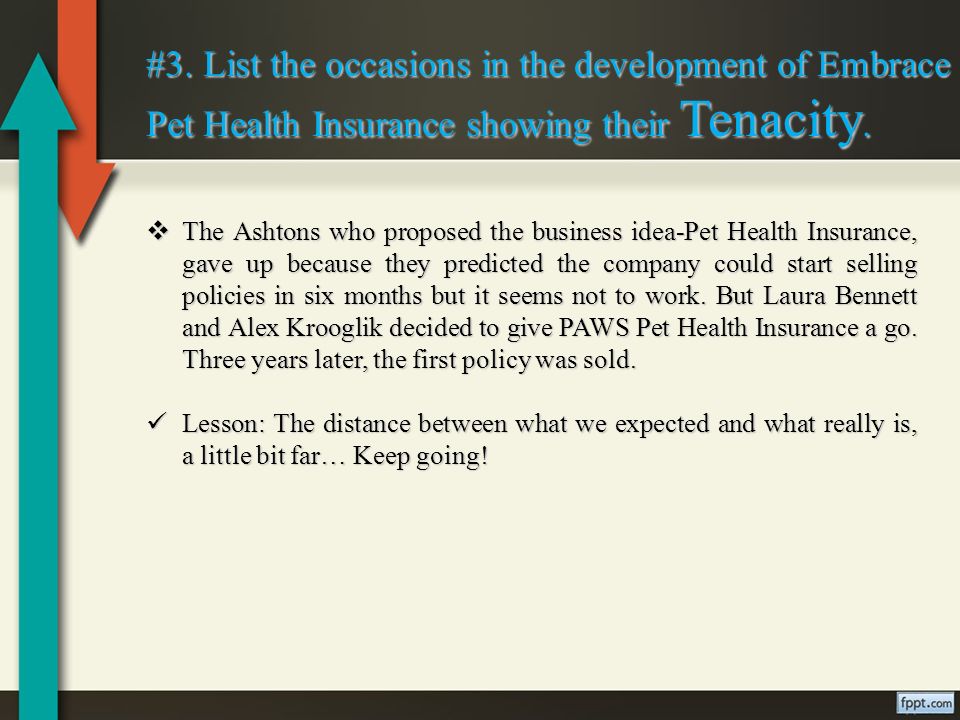 #3. List the occasions in the development of Embrace Pet Health Insurance showing their Tenacity.

❖ The Ashtons who proposed the business idea-Pet Health Insurance, gave up because they predicted the company could start selling policies in six months but it seems not to work. But Laura Bennett and Alex Krooglik decided to give PAWS Pet Health Insurance a go. Three years later, the first policy was sold.

✓ Lesson: The distance between what we expected and what really is, a little bit far… Keep going!

fppt.com